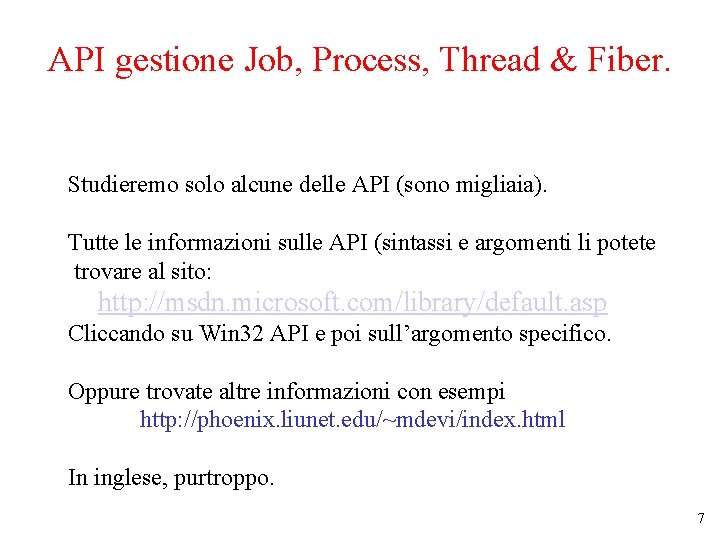 API gestione Job, Process, Thread & Fiber.

Studieremo solo alcune delle API (sono migliaia).

Tutte le informazioni sulle API (sintassi e argomenti li potete trovare al sito:
http://msdn.microsoft.com/library/default.asp
Cliccando su Win32 API e poi sull'argomento specifico.

Oppure trovate altre informazioni con esempi
http://phoenix.liunet.edu/~mdevi/index.html

In inglese, purtroppo.

7